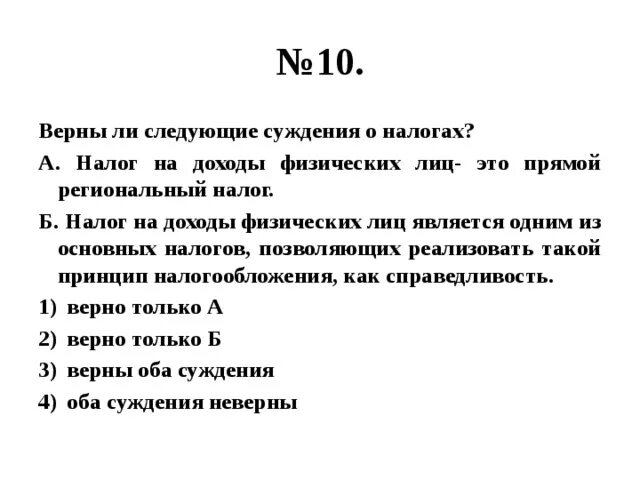 №10.

Верны ли следующие суждения о налогах?

А. Налог на доходы физических лиц- это прямой региональный налог.

Б. Налог на доходы физических лиц является одним из основных налогов, позволяющих реализовать такой принцип налогообложения, как справедливость.

1) верно только А

2) верно только Б

3) верны оба суждения

4) оба суждения неверны